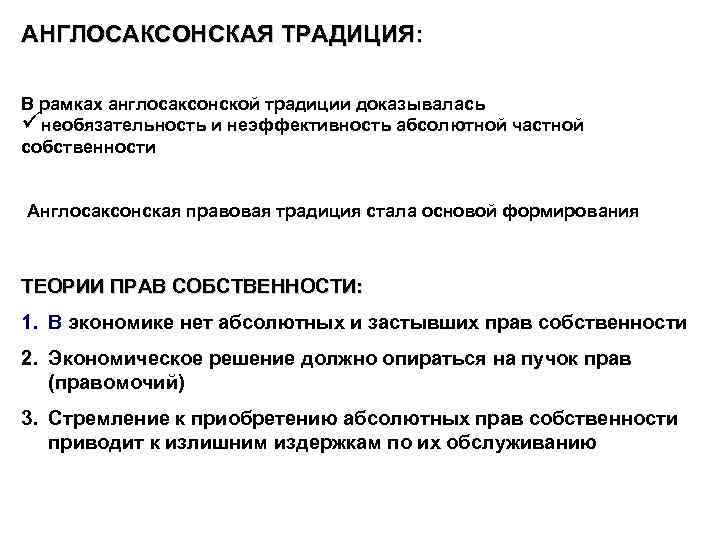 АНГЛОСАКСОНСКАЯ ТРАДИЦИЯ:

В рамках англосаксонской традиции доказывалась
✓ необязательность и неэффективность абсолютной частной собственности

Англосаксонская правовая традиция стала основой формирования

ТЕОРИИ ПРАВ СОБСТВЕННОСТИ:

1. В экономике нет абсолютных и застывших прав собственности
2. Экономическое решение должно опираться на пучок прав (правомочий)
3. Стремление к приобретению абсолютных прав собственности приводит к излишним издержкам по их обслуживанию